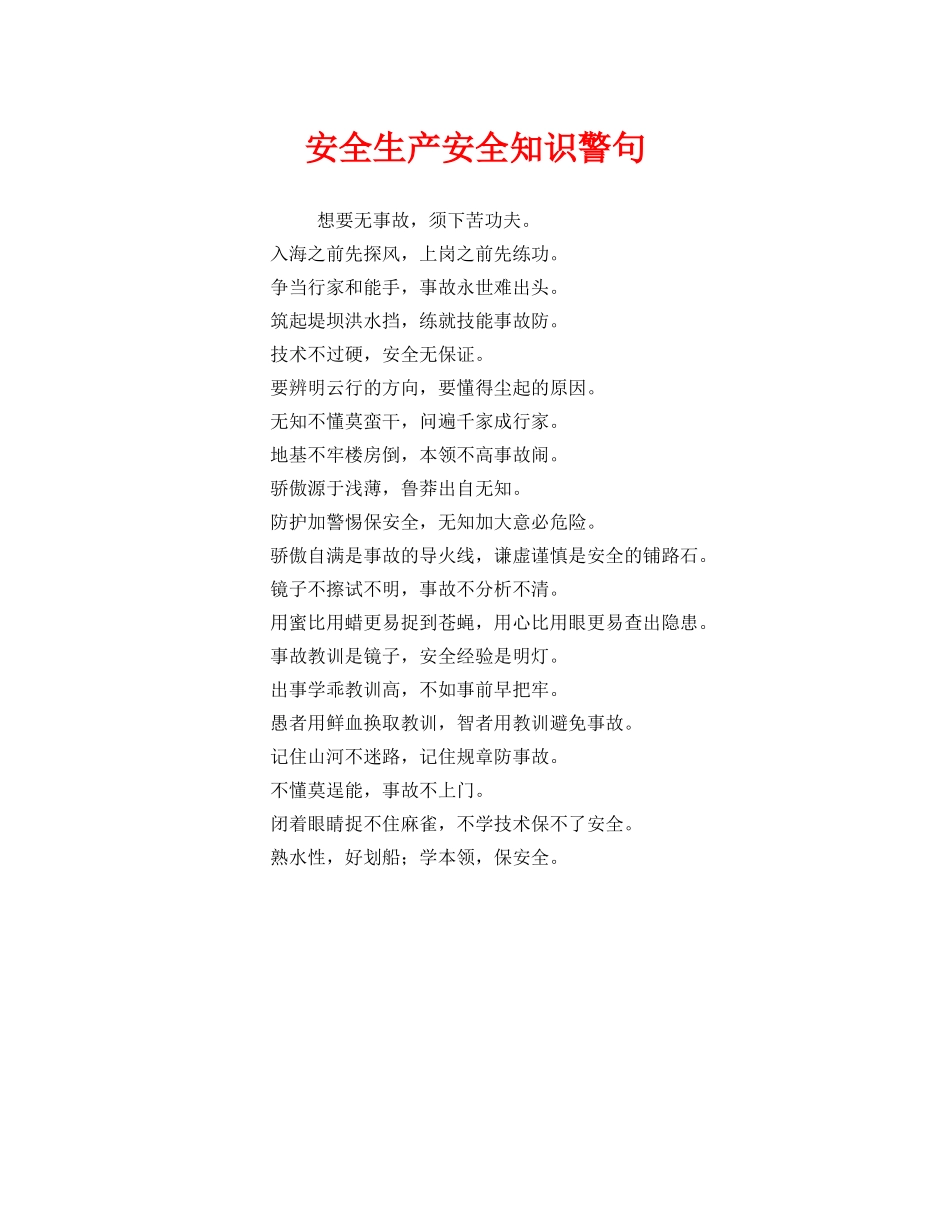 安全生产安全知识警句

想要无事故，须下苦功夫。
入海之前先探风，上岗之前先练功。
争当行家和能手，事故永世难出头。
筑起堤坝洪水挡，练就技能事故防。
技术不过硬，安全无保证。
要辨明云行的方向，要懂得尘起的原因。
无知不懂莫蛮干，问遍千家成行家。
地基不牢楼房倒，本领不高事故闹。
骄傲源于浅薄，鲁莽出自无知。
防护加警惕保安全，无知加大意必危险。
骄傲自满是事故的导火线，谦虚谨慎是安全的铺路石。
镜子不擦试不明，事故不分析不清。
用蜜比用蜡更易捉到苍蝇，用心比用眼更易查出隐患。
事故教训是镜子，安全经验是明灯。
出事学乖教训高，不如事前早把牢。
愚者用鲜血换取教训，智者用教训避免事故。
记住山河不迷路，记住规章防事故。
不懂莫逞能，事故不上门。
闭着眼睛捉不住麻雀，不学技术保不了安全。
熟水性，好划船；学本领，保安全。